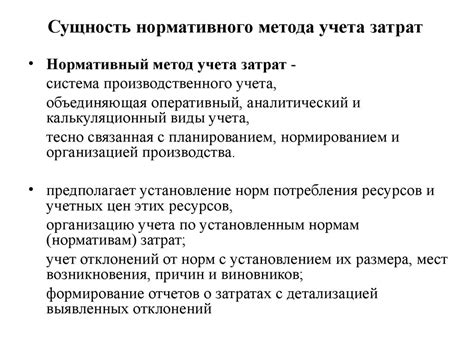 Сущность нормативного метода учета затрат

• Нормативный метод учета затрат -

система производственного учета,

объединяющая оперативный, аналитический и калькуляционный виды учета,

тесно связанная с планированием, нормированием и организацией производства.

• предполагает установление норм потребления ресурсов и учетных цен этих ресурсов,

организацию учета по установленным нормам (нормативам) затрат;

учет отклонений от норм с установлением их размера, мест возникновения, причин и виновников;

формирование отчетов о затратах с детализацией выявленных отклонений